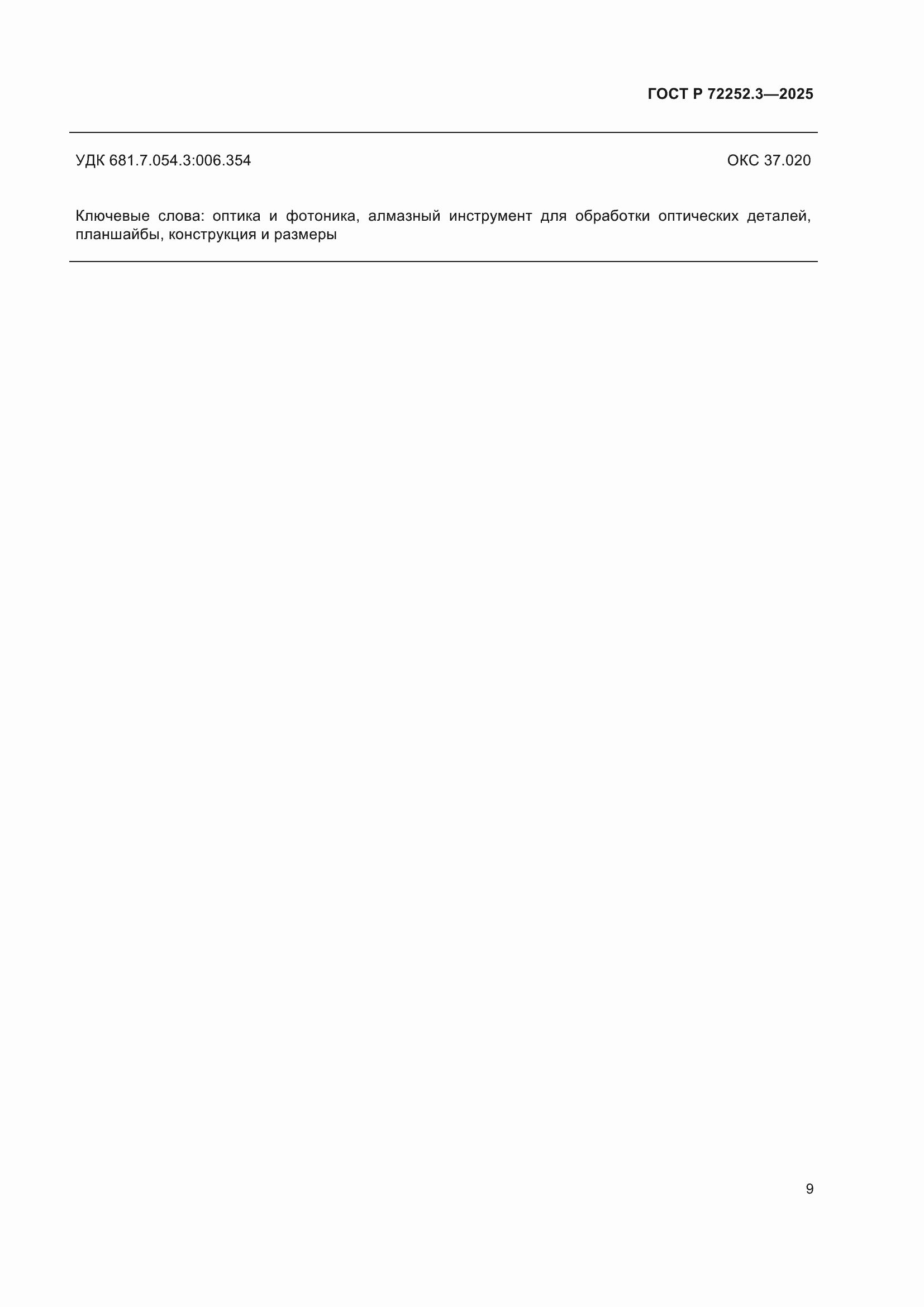 ГОСТ Р 72252.3—2025

УДК 681.7.054.3:006.354

ОКС 37.020

Ключевые слова: оптика и фотоника, алмазный инструмент для обработки оптических деталей, планшайбы, конструкция и размеры

9